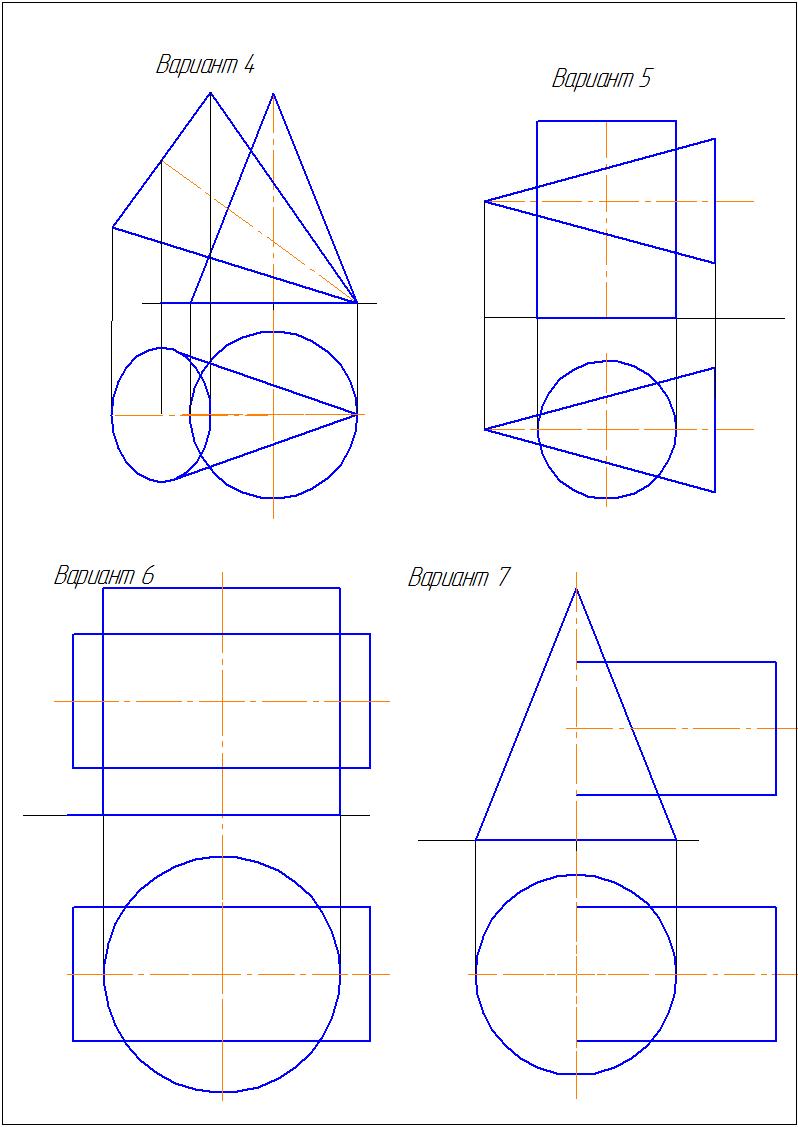 Вариант 4

Вариант 5

Вариант 6

Вариант 7